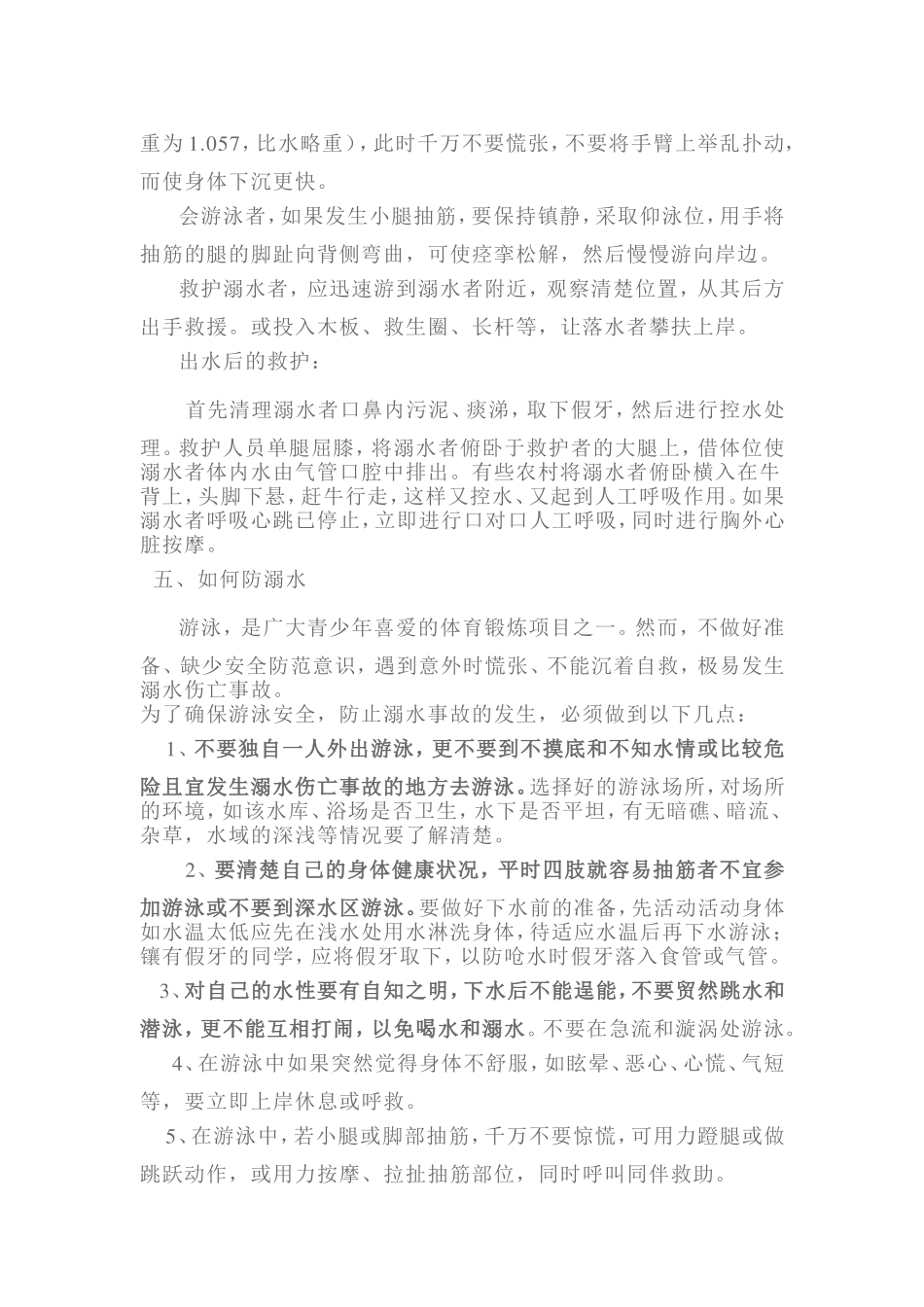 重为 1.057，比水略重），此时千万不要慌张，不要将手臂上举乱扑动，而使身体下沉更快。

会游泳者，如果发生小腿抽筋，要保持镇静，采取仰泳位，用手将抽筋的腿的脚趾向背侧弯曲，可使痉挛松解，然后慢慢游向岸边。

救护溺水者，应迅速游到溺水者附近，观察清楚位置，从其后方出手救援。或投入木板、救生圈、长杆等，让落水者攀扶上岸。

出水后的救护：

首先清理溺水者口鼻内污泥、痰涕，取下假牙，然后进行控水处理。救护人员单腿屈膝，将溺水者俯卧于救护者的大腿上，借体位使溺水者体内水由气管口腔中排出。有些农村将溺水者俯卧横入在牛背上，头脚下悬，赶牛行走，这样又控水、又起到人工呼吸作用。如果溺水者呼吸心跳已停止，立即进行口对口人工呼吸，同时进行胸外心脏按摩。

五、如何防溺水

游泳，是广大青少年喜爱的体育锻炼项目之一。然而，不做好准备、缺少安全防范意识，遇到意外时慌张、不能沉着自救，极易发生溺水伤亡事故。
为了确保游泳安全，防止溺水事故的发生，必须做到以下几点：

1、不要独自一人外出游泳，更不要到不摸底和不知水情或比较危险且宜发生溺水伤亡事故的地方去游泳。选择好的游泳场所，对场所的环境，如该水库、浴场是否卫生，水下是否平坦，有无暗礁、暗流、杂草，水域的深浅等情况要了解清楚。

2、要清楚自己的身体健康状况，平时四肢就容易抽筋者不宜参加游泳或不要到深水区游泳。要做好下水前的准备，先活动活动身体如水温太低应先在浅水处用水淋洗身体，待适应水温后再下水游泳；镶有假牙的同学，应将假牙取下，以防呛水时假牙落入食管或气管。

3、对自己的水性要有自知之明，下水后不能逞能，不要贸然跳水和潜泳，更不能互相打闹，以免喝水和溺水。不要在急流和漩涡处游泳。

4、在游泳中如果突然觉得身体不舒服，如眩晕、恶心、心慌、气短等，要立即上岸休息或呼救。

5、在游泳中，若小腿或脚部抽筋，千万不要惊慌，可用力蹬腿或做跳跃动作，或用力按摩、拉扯抽筋部位，同时呼叫同伴救助。